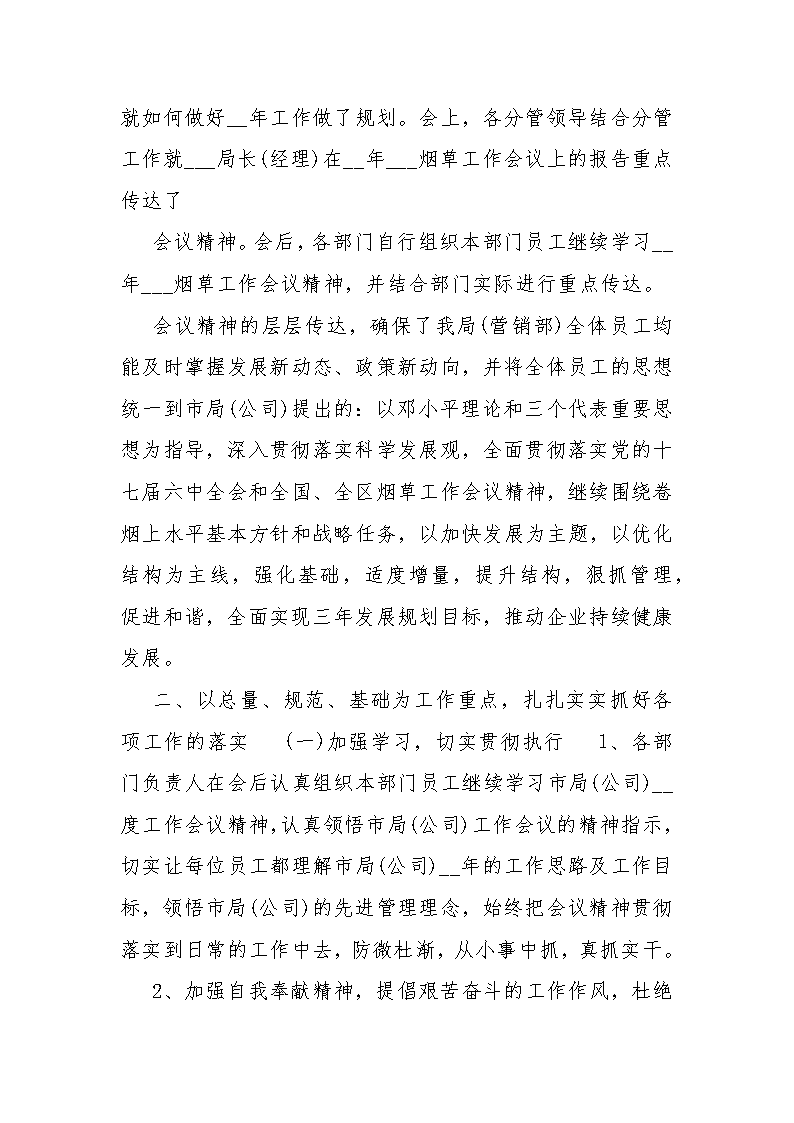 就如何做好__年工作做了规划。会上，各分管领导结合分管工作就___局长(经理)在__年___烟草工作会议上的报告重点传达了

会议精神。会后，各部门自行组织本部门员工继续学习__年___烟草工作会议精神，并结合部门实际进行重点传达。

会议精神的层层传达，确保了我局(营销部)全体员工均能及时掌握发展新动态、政策新动向，并将全体员工的思想统一到市局(公司)提出的：以邓小平理论和三个代表重要思想为指导，深入贯彻落实科学发展观，全面贯彻落实党的十七届六中全会和全国、全区烟草工作会议精神，继续围绕卷烟上水平基本方针和战略任务，以加快发展为主题，以优化结构为主线，强化基础，适度增量，提升结构，狠抓管理，促进和谐，全面实现三年发展规划目标，推动企业持续健康发展。

二、以总量、规范、基础为工作重点，扎扎实实抓好各项工作的落实 (一)加强学习，切实贯彻执行 1、各部门负责人在会后认真组织本部门员工继续学习市局(公司)__度工作会议精神,认真领悟市局(公司)工作会议的精神指示，切实让每位员工都理解市局(公司)__年的工作思路及工作目标，领悟市局(公司)的先进管理理念，始终把会议精神贯彻落实到日常的工作中去，防微杜渐，从小事中抓，真抓实干。

2、加强自我奉献精神，提倡艰苦奋斗的工作作风，杜绝